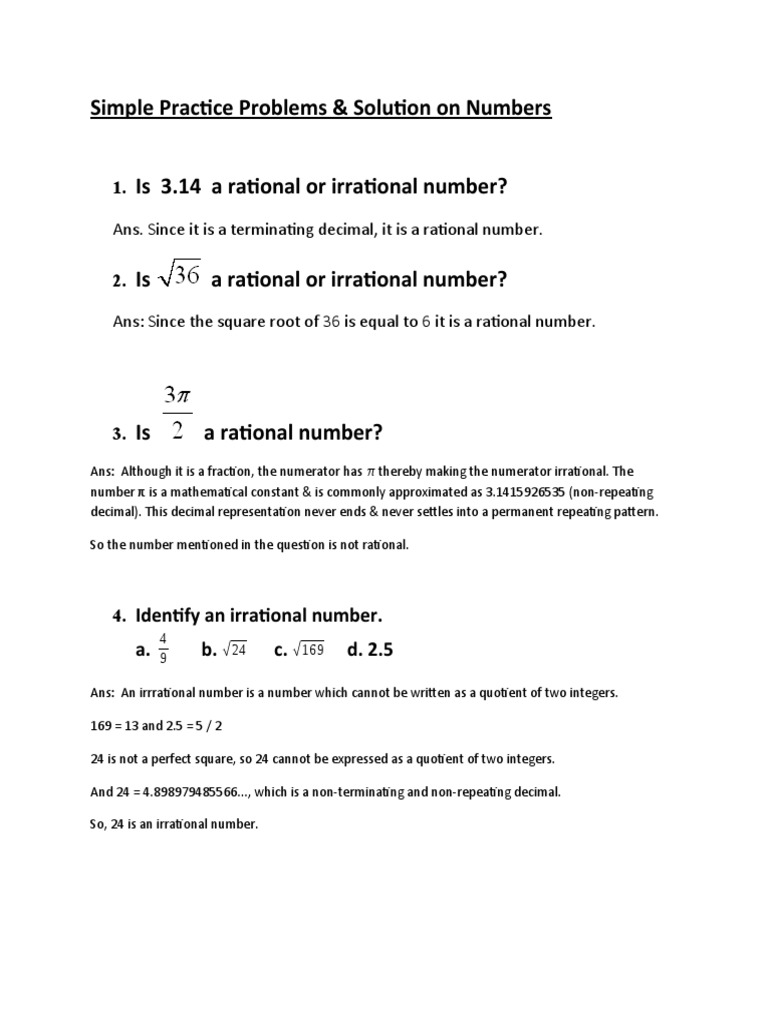 Simple Practice Problems & Solution on Numbers

1. Is 3.14 a rational or irrational number?

Ans. Since it is a terminating decimal, it is a rational number.

2. Is $\sqrt{36}$ a rational or irrational number?

Ans: Since the square root of 36 is equal to 6 it is a rational number.

3. Is $\frac{3\pi}{2}$ a rational number?

Ans: Although it is a fraction, the numerator has $\pi$ thereby making the numerator irrational. The number π is a mathematical constant & is commonly approximated as 3.1415926535 (non-repeating decimal). This decimal representation never ends & never settles into a permanent repeating pattern.

So the number mentioned in the question is not rational.

4. Identify an irrational number.

a. $\frac{4}{9}$ b. $\sqrt{24}$ c. $\sqrt{169}$ d. 2.5

Ans: An irrrational number is a number which cannot be written as a quotient of two integers.

169 = 13 and 2.5 =5 / 2

24 is not a perfect square, so 24 cannot be expressed as a quotient of two integers.

And 24 = 4.898979485566..., which is a non-terminating and non-repeating decimal.

So, 24 is an irrational number.